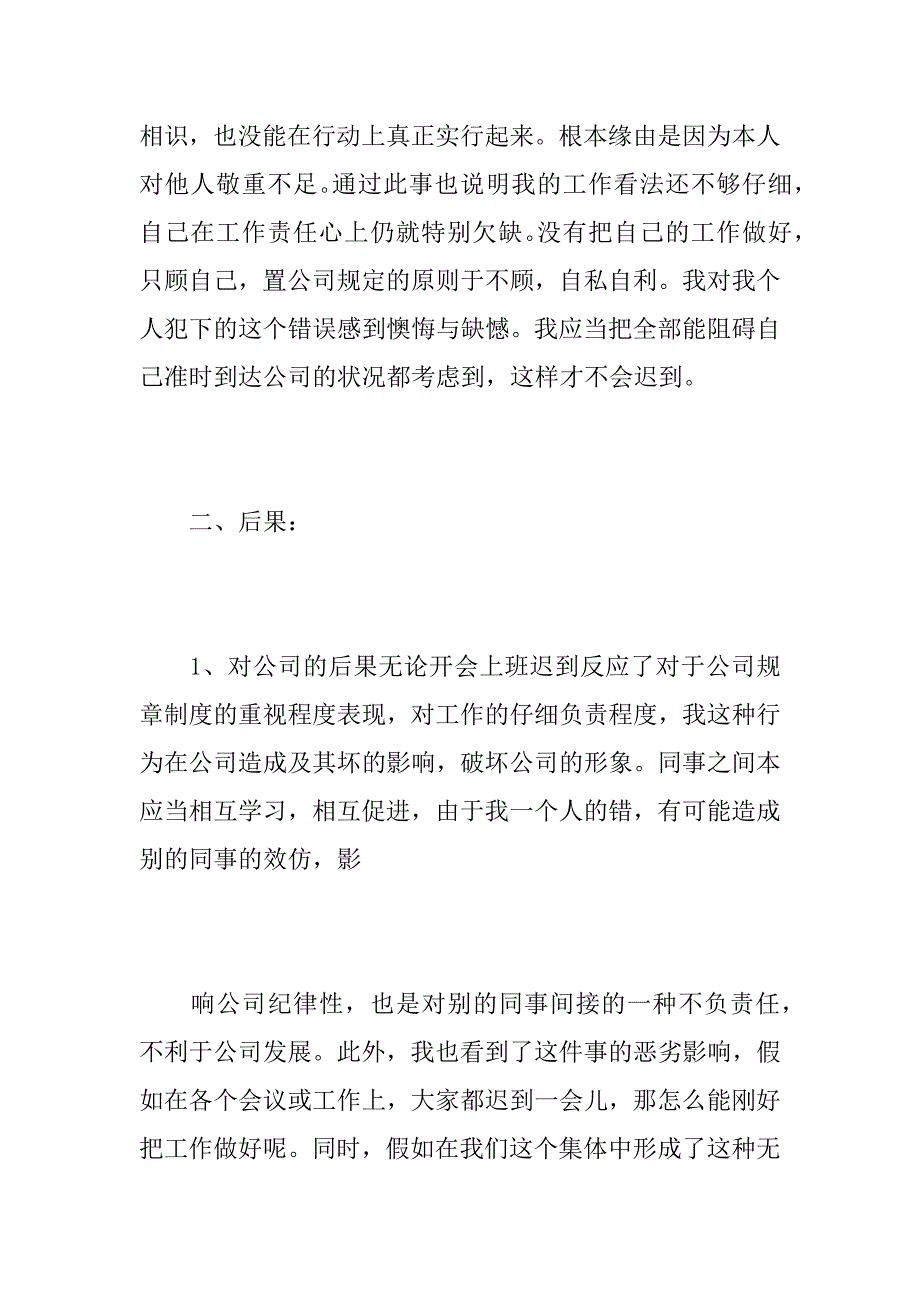 相识，也没能在行动上真正实行起来。根本缘由是因为本人对他人敬重不足。通过此事也说明我的工作看法还不够仔细，自己在工作责任心上仍就特别欠缺。没有把自己的工作做好，只顾自己，置公司规定的原则于不顾，自私自利。我对我个人犯下的这个错误感到懊悔与缺憾。我应当把全部能阻碍自己准时到达公司的状况都考虑到，这样才不会迟到。

二、后果：

1、对公司的后果无论开会上班迟到反应了对于公司规章制度的重视程度表现，对工作的仔细负责程度，我这种行为在公司造成及其坏的影响，破坏公司的形象。同事之间本应当相互学习，相互促进，由于我一个人的错，有可能造成别的同事的效仿，影

响公司纪律性，也是对别的同事间接的一种不负责任，不利于公司发展。此外，我也看到了这件事的恶劣影响，假如在各个会议或工作上，大家都迟到一会儿，那怎么能刚好把工作做好呢。同时，假如在我们这个集体中形成了这种无